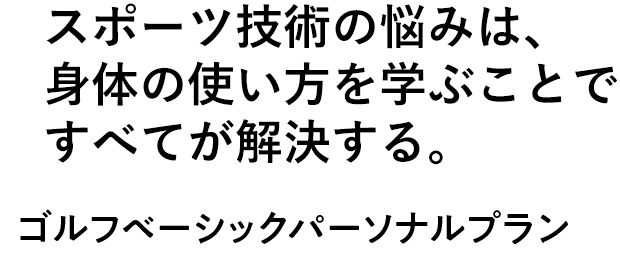 スポーツ技術の悩みは、
身体の使い方を学ぶことで
すべてが解決する。

ゴルフベーシックパーソナルプラン